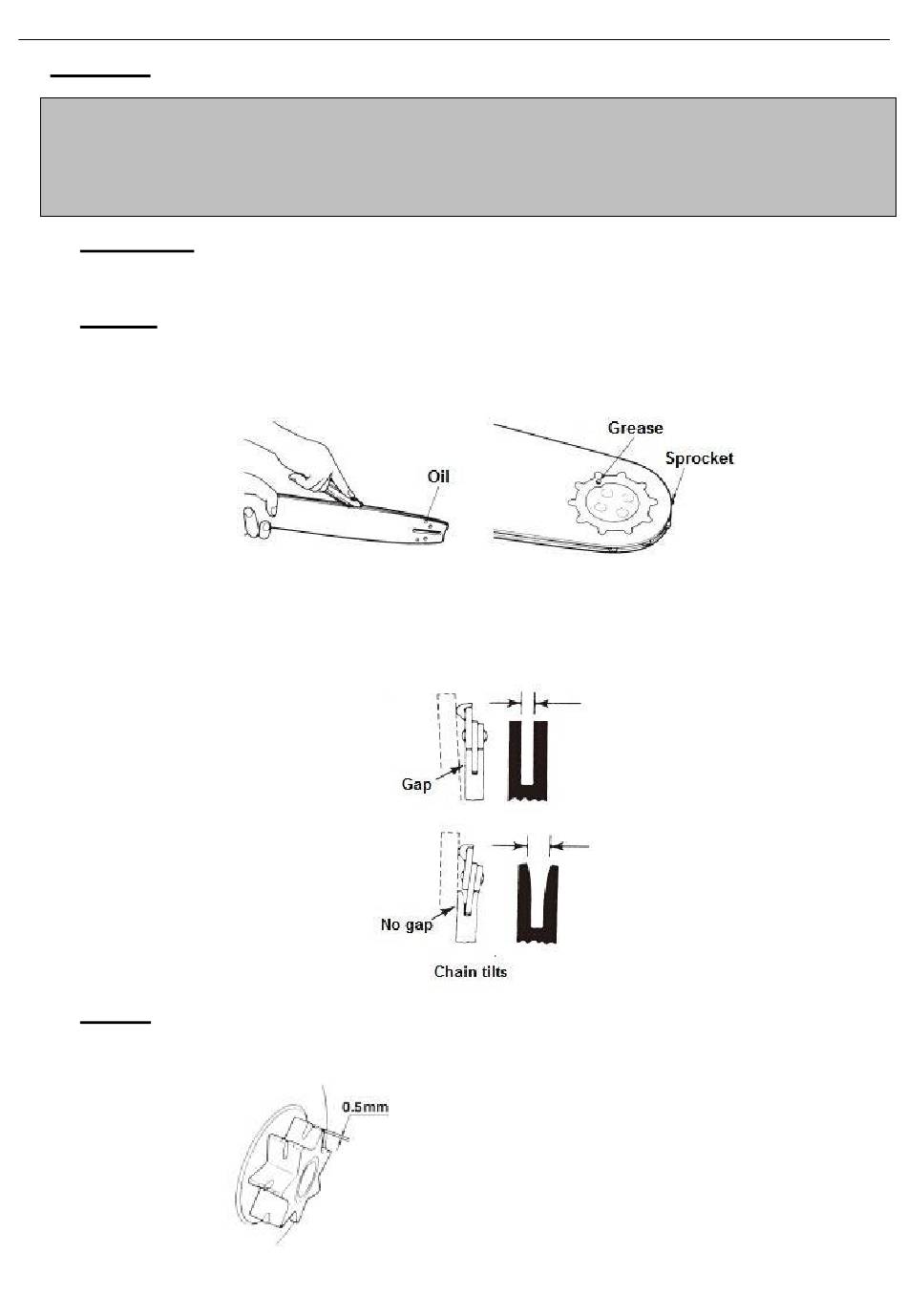 Oil

Grease

Sprocket

Gap

No gap

Chain tilts

0.5mm